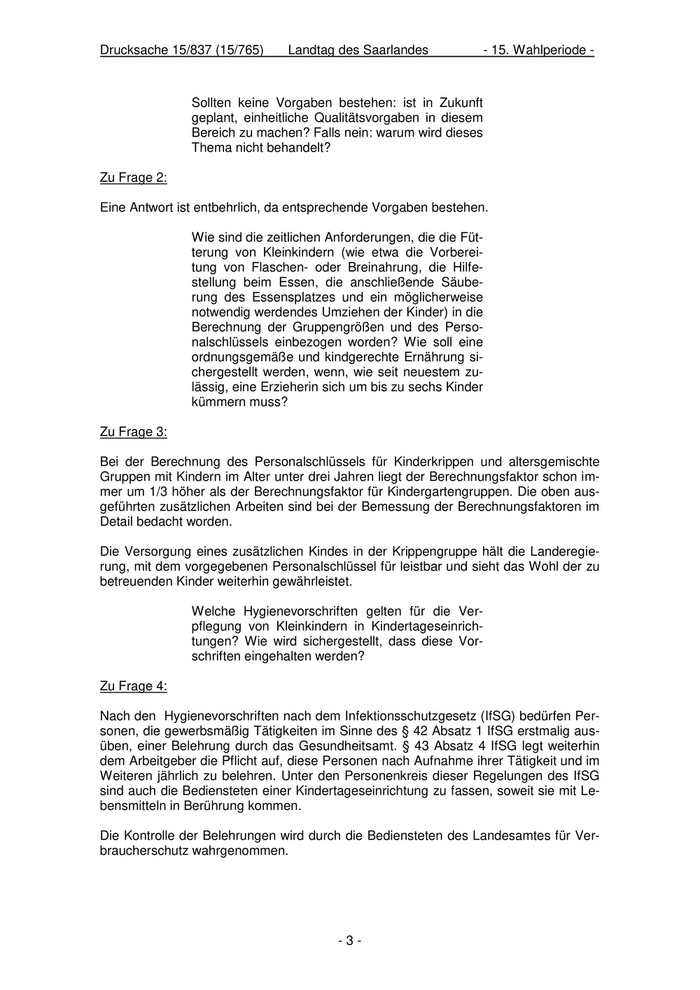 Drucksache 15/837 (15/765) Landtag des Saarlandes - 15. Wahlperiode -

Sollten keine Vorgaben bestehen: ist in Zukunft geplant, einheitliche Qualitätsvorgaben in diesem Bereich zu machen? Falls nein: warum wird dieses Thema nicht behandelt?

Zu Frage 2:

Eine Antwort ist entbehrlich, da entsprechende Vorgaben bestehen.

Wie sind die zeitlichen Anforderungen, die die Fütterung von Kleinkindern (wie etwa die Vorbereitung von Flaschen- oder Breinahrung, die Hilfestellung beim Essen, die anschließende Säuberung des Essensplatzes und ein möglicherweise notwendig werdendes Umziehen der Kinder) in die Berechnung der Gruppengrößen und des Personalschlüssels einbezogen worden? Wie soll eine ordnungsgemäße und kindgerechte Ernährung sichergestellt werden, wenn, wie seit neuestem zulässig, eine Erzieherin sich um bis zu sechs Kinder kümmern muss?

Zu Frage 3:

Bei der Berechnung des Personalschlüssels für Kinderkrippen und altersgemischte Gruppen mit Kindern im Alter unter drei Jahren liegt der Berechnungsfaktor schon immer um 1/3 höher als der Berechnungsfaktor für Kindergartengruppen. Die oben ausgeführten zusätzlichen Arbeiten sind bei der Bemessung der Berechnungsfaktoren im Detail bedacht worden.

Die Versorgung eines zusätzlichen Kindes in der Krippengruppe hält die Landeregierung, mit dem vorgegebenen Personalschlüssel für leistbar und sieht das Wohl der zu betreuenden Kinder weiterhin gewährleistet.

Welche Hygienevorschriften gelten für die Verpflegung von Kleinkindern in Kindertageseinrichtungen? Wie wird sichergestellt, dass diese Vorschriften eingehalten werden?

Zu Frage 4:

Nach den Hygienevorschriften nach dem Infektionsschutzgesetz (IfSG) bedürfen Personen, die gewerbsmäßig Tätigkeiten im Sinne des § 42 Absatz 1 IfSG erstmalig ausüben, einer Belehrung durch das Gesundheitsamt. § 43 Absatz 4 IfSG legt weiterhin dem Arbeitgeber die Pflicht auf, diese Personen nach Aufnahme ihrer Tätigkeit und im Weiteren jährlich zu belehren. Unter den Personenkreis dieser Regelungen des IfSG sind auch die Bediensteten einer Kindertageseinrichtung zu fassen, soweit sie mit Lebensmitteln in Berührung kommen.

Die Kontrolle der Belehrungen wird durch die Bediensteten des Landesamtes für Verbraucherschutz wahrgenommen.

- 3 -